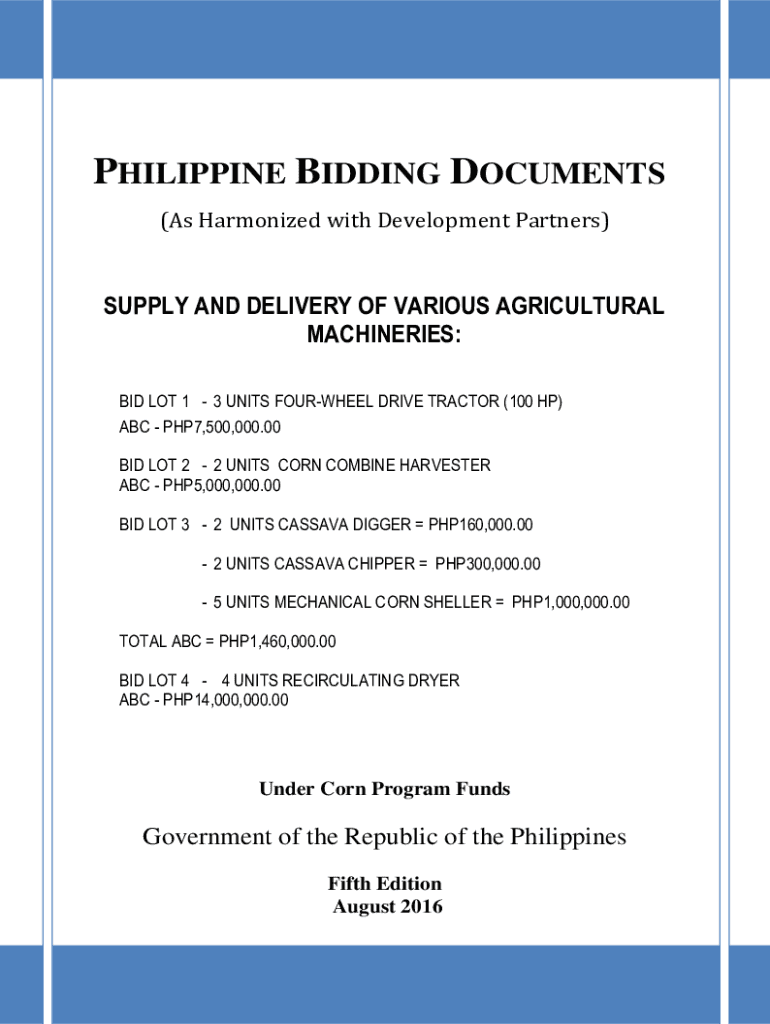 PHILIPPINE BIDDING DOCUMENTS

(As Harmonized with Development Partners)

SUPPLY AND DELIVERY OF VARIOUS AGRICULTURAL MACHINERIES:

BID LOT 1 - 3 UNITS FOUR-WHEEL DRIVE TRACTOR (100 HP)
ABC - PHP7,500,000.00

BID LOT 2 - 2 UNITS CORN COMBINE HARVESTER
ABC - PHP5,000,000.00

BID LOT 3 - 2 UNITS CASSAVA DIGGER = PHP160,000.00

- 2 UNITS CASSAVA CHIPPER = PHP300,000.00

- 5 UNITS MECHANICAL CORN SHELLER = PHP1,000,000.00

TOTAL ABC = PHP1,460,000.00

BID LOT 4 - 4 UNITS RECIRCULATING DRYER
ABC - PHP14,000,000.00

Under Corn Program Funds

Government of the Republic of the Philippines

Fifth Edition
August 2016